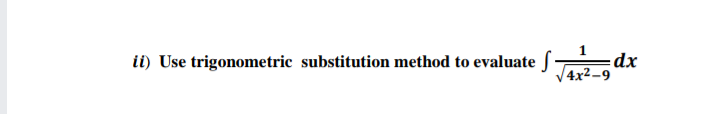 ii) Use trigonometric substitution method to evaluate $\int \frac{1}{\sqrt{4x^2-9}} dx$